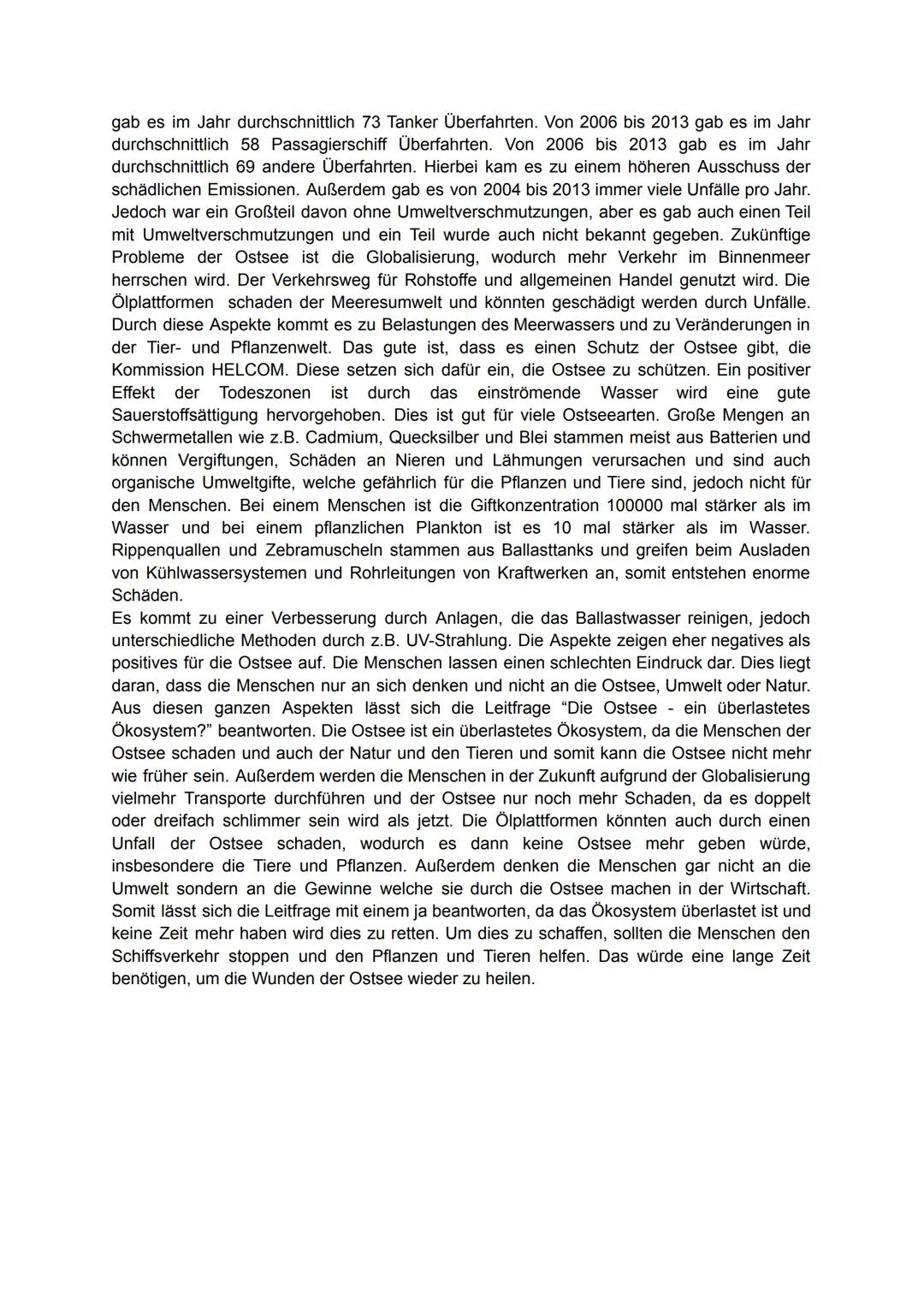 gab es im Jahr durchschnittlich 73 Tanker Überfahrten. Von 2006 bis 2013 gab es im Jahr durchschnittlich 58 Passagierschiff Überfahrten. Von 2006 bis 2013 gab es im Jahr durchschnittlich 69 andere Überfahrten. Hierbei kam es zu einem höheren Ausschuss der schädlichen Emissionen. Außerdem gab es von 2004 bis 2013 immer viele Unfälle pro Jahr. Jedoch war ein Großteil davon ohne Umweltverschmutzungen, aber es gab auch einen Teil mit Umweltverschmutzungen und ein Teil wurde auch nicht bekannt gegeben. Zukünftige Probleme der Ostsee ist die Globalisierung, wodurch mehr Verkehr im Binnenmeer herrschen wird. Der Verkehrsweg für Rohstoffe und allgemeinen Handel genutzt wird. Die Ölplattformen schaden der Meeresumwelt und könnten geschädigt werden durch Unfälle. Durch diese Aspekte kommt es zu Belastungen des Meerwassers und zu Veränderungen in der Tier- und Pflanzenwelt. Das gute ist, dass es einen Schutz der Ostsee gibt, die Kommission HELCOM. Diese setzen sich dafür ein, die Ostsee zu schützen. Ein positiver Effekt der Todeszonen ist durch das einströmende Wasser wird eine gute Sauerstoffsättigung hervorgehoben. Dies ist gut für viele Ostseearten. Große Mengen an Schwermetallen wie z.B. Cadmium, Quecksilber und Blei stammen meist aus Batterien und können Vergiftungen, Schäden an Nieren und Lähmungen verursachen und sind auch organische Umweltgifte, welche gefährlich für die Pflanzen und Tiere sind, jedoch nicht für den Menschen. Bei einem Menschen ist die Giftkonzentration 100000 mal stärker als im Wasser und bei einem pflanzlichen Plankton ist es 10 mal stärker als im Wasser. Rippenquallen und Zebramuscheln stammen aus Ballasttanks und greifen beim Ausladen von Kühlwassersystemen und Rohrleitungen von Kraftwerken an, somit entstehen enorme Schäden.
Es kommt zu einer Verbesserung durch Anlagen, die das Ballastwasser reinigen, jedoch unterschiedliche Methoden durch z.B. UV-Strahlung. Die Aspekte zeigen eher negatives als positives für die Ostsee auf. Die Menschen lassen einen schlechten Eindruck dar. Dies liegt daran, dass die Menschen nur an sich denken und nicht an die Ostsee, Umwelt oder Natur. Aus diesen ganzen Aspekten lässt sich die Leitfrage “Die Ostsee - ein überlastetes Ökosystem?” beantworten. Die Ostsee ist ein überlastetes Ökosystem, da die Menschen der Ostsee schaden und auch der Natur und den Tieren und somit kann die Ostsee nicht mehr wie früher sein. Außerdem werden die Menschen in der Zukunft aufgrund der Globalisierung vielmehr Transporte durchführen und der Ostsee nur noch mehr Schaden, da es doppelt oder dreifach schlimmer sein wird als jetzt. Die Ölplattformen könnten auch durch einen Unfall der Ostsee schaden, wodurch es dann keine Ostsee mehr geben würde, insbesondere die Tiere und Pflanzen. Außerdem denken die Menschen gar nicht an die Umwelt sondern an die Gewinne welche sie durch die Ostsee machen in der Wirtschaft. Somit lässt sich die Leitfrage mit einem ja beantworten, da das Ökosystem überlastet ist und keine Zeit mehr haben wird dies zu retten. Um dies zu schaffen, sollten die Menschen den Schiffsverkehr stoppen und den Pflanzen und Tieren helfen. Das würde eine lange Zeit benötigen, um die Wunden der Ostsee wieder zu heilen.